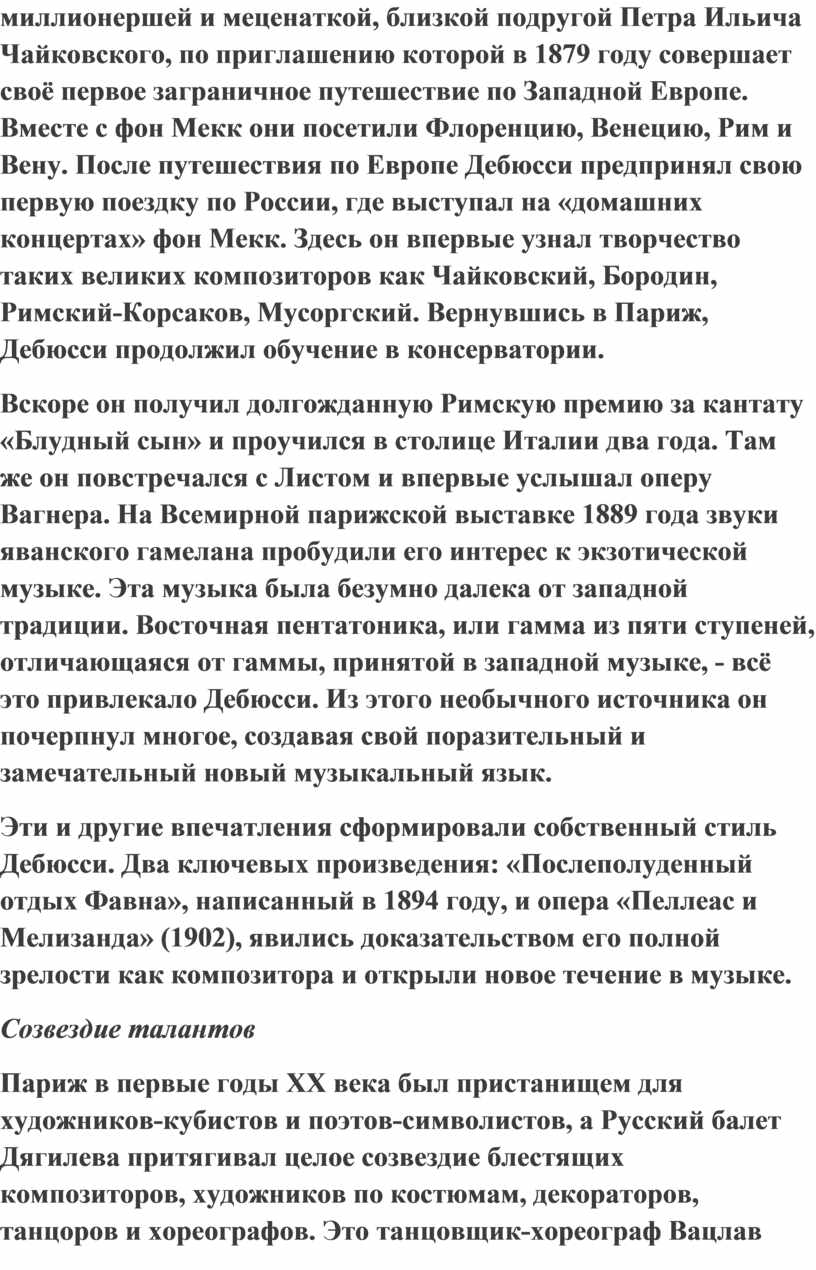 миллионершей и меценаткой, близкой подругой Петра Ильича Чайковского, по приглашению которой в 1879 году совершает своё первое заграничное путешествие по Западной Европе. Вместе с фон Мекк они посетили Флоренцию, Венецию, Рим и Вену. После путешествия по Европе Дебюсси предпринял свою первую поездку по России, где выступал на «домашних концертах» фон Мекк. Здесь он впервые узнал творчество таких великих композиторов как Чайковский, Бородин, Римский-Корсаков, Мусоргский. Вернувшись в Париж, Дебюсси продолжил обучение в консерватории.

Вскоре он получил долгожданную Римскую премию за кантату «Блудный сын» и проучился в столице Италии два года. Там же он повстречался с Листом и впервые услышал оперу Вагнера. На Всемирной парижской выставке 1889 года звуки яванского гамелана пробудили его интерес к экзотической музыке. Эта музыка была безумно далека от западной традиции. Восточная пентатоника, или гамма из пяти ступеней, отличающаяся от гаммы, принятой в западной музыке, - всё это привлекало Дебюсси. Из этого необычного источника он почерпнул многое, создавая свой поразительный и замечательный новый музыкальный язык.

Эти и другие впечатления сформировали собственный стиль Дебюсси. Два ключевых произведения: «Послеполуденный отдых Фавна», написанный в 1894 году, и опера «Пеллеас и Мелизанда» (1902), явились доказательством его полной зрелости как композитора и открыли новое течение в музыке.

Созвездие талантов

Париж в первые годы XX века был пристанищем для художников-кубистов и поэтов-символистов, а Русский балет Дягилева притягивал целое созвездие блестящих композиторов, художников по костюмам, декораторов, танцоров и хореографов. Это танцовщик-хореограф Вацлав